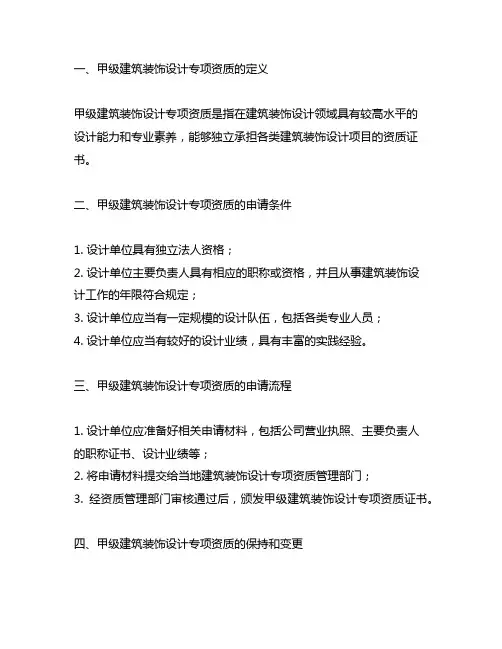 一、甲级建筑装饰设计专项资质的定义

甲级建筑装饰设计专项资质是指在建筑装饰设计领域具有较高水平的设计能力和专业素养，能够独立承担各类建筑装饰设计项目的资质证书。

二、甲级建筑装饰设计专项资质的申请条件

1. 设计单位具有独立法人资格；
2. 设计单位主要负责人具有相应的职称或资格，并且从事建筑装饰设计工作的年限符合规定；
3. 设计单位应当有一定规模的设计队伍，包括各类专业人员；
4. 设计单位应当有较好的设计业绩，具有丰富的实践经验。

三、甲级建筑装饰设计专项资质的申请流程

1. 设计单位应准备好相关申请材料，包括公司营业执照、主要负责人的职称证书、设计业绩等；
2. 将申请材料提交给当地建筑装饰设计专项资质管理部门；
3. 经资质管理部门审核通过后，颁发甲级建筑装饰设计专项资质证书。

四、甲级建筑装饰设计专项资质的保持和变更